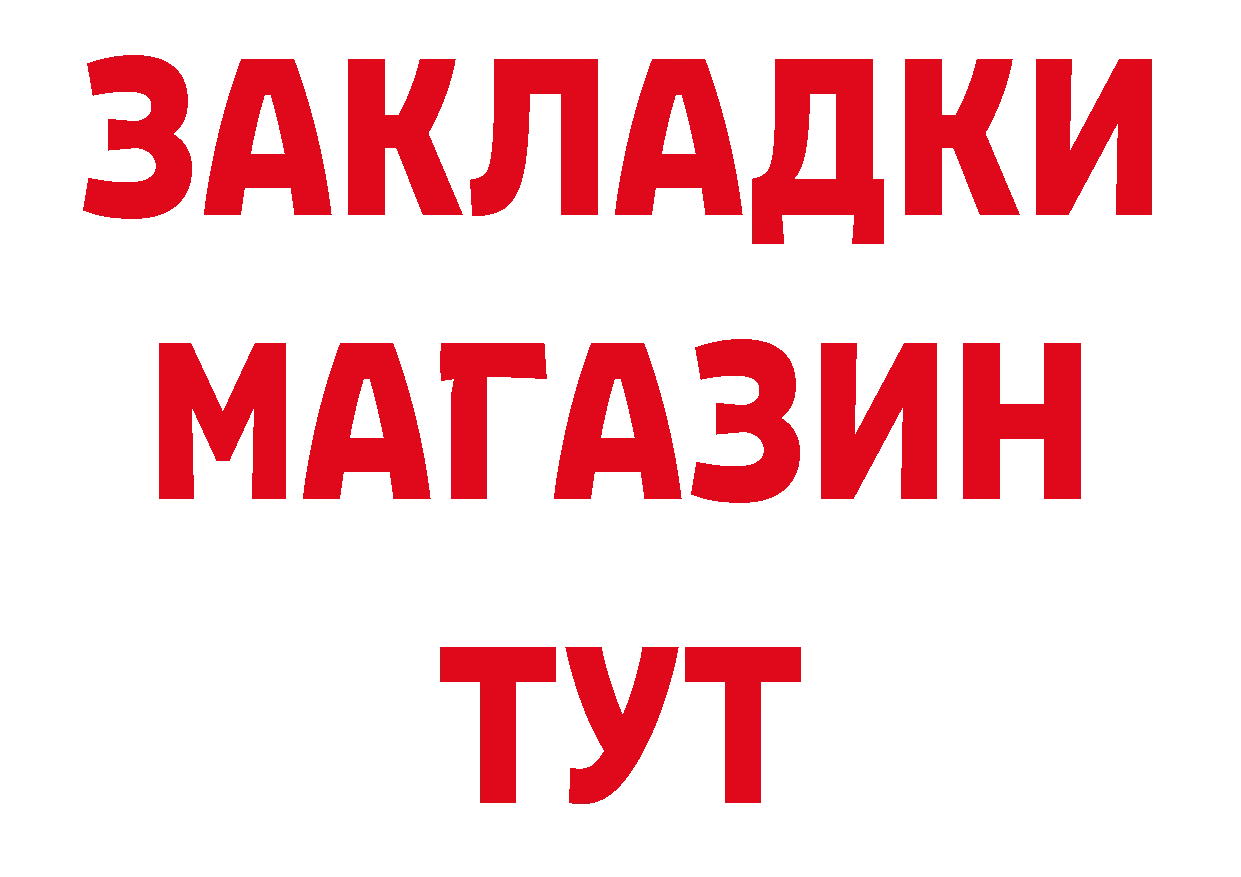 ЗАКЛАДКИ
МАГАЗИН
ТУТ